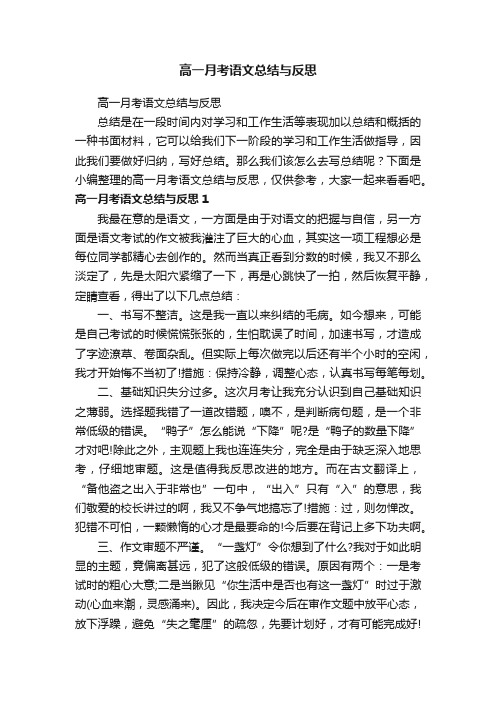 高一月考语文总结与反思

高一月考语文总结与反思

总结是在一段时间内对学习和工作生活等表现加以总结和概括的一种书面材料，它可以给我们下一阶段的学习和工作生活做指导，因此我们要做好归纳，写好总结。那么我们该怎么去写总结呢？下面是小编整理的高一月考语文总结与反思，仅供参考，大家一起来看看吧。

高一月考语文总结与反思 1

我最在意的是语文，一方面是由于对语文的把握与自信，另一方面是语文考试的作文被我灌注了巨大的心血，其实这一项工程想必是每位同学都精心去创作的。然而当真正看到分数的时候，我又不那么淡定了，先是太阳穴紧缩了一下，再是心跳快了一拍，然后恢复平静，定睛查看，得出了以下几点总结：

一、书写不整洁。这是我一直以来纠结的毛病。如今想来，可能是自己考试的时候慌慌张张的，生怕耽误了时间，加速书写，才造成了字迹潦草、卷面杂乱。但实际上每次做完以后还有半个小时的空闲，我才开始悔不当初了!措施：保持冷静，调整心态，认真书写每笔每划。

二、基础知识失分过多。这次月考让我充分认识到自己基础知识之薄弱。选择题我错了一道改错题，噢不，是判断病句题，是一个非常低级的错误。“鸭子”怎么能说“下降”呢?是“鸭子的数量下降”才对吧!除此之外，主观题上我也连连失分，完全是由于缺乏深入地思考，仔细地审题。这是值得我反思改进的地方。而在古文翻译上，“备他盗之出入于非常也”一句中，“出入”只有“入”的意思，我们敬爱的校长讲过的啊，我又不争气地搞忘了!措施：过，则勿惮改。犯错不可怕，一颗懒惰的心才是最要命的!今后要在背记上多下功夫啊。

三、作文审题不严谨。“一盏灯”令你想到了什么?我对于如此明显的主题，竟偏离甚远，犯了这般低级的错误。原因有两个：一是考试时的粗心大意;二是当瞅见“你生活中是否也有这一盏灯”时过于激动(心血来潮，灵感涌来)。因此，我决定今后在审作文题中放平心态，放下浮躁，避免“失之毫厘”的疏忽，先要计划好，才有可能完成好!